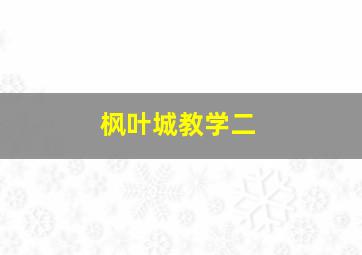 枫叶城教学二